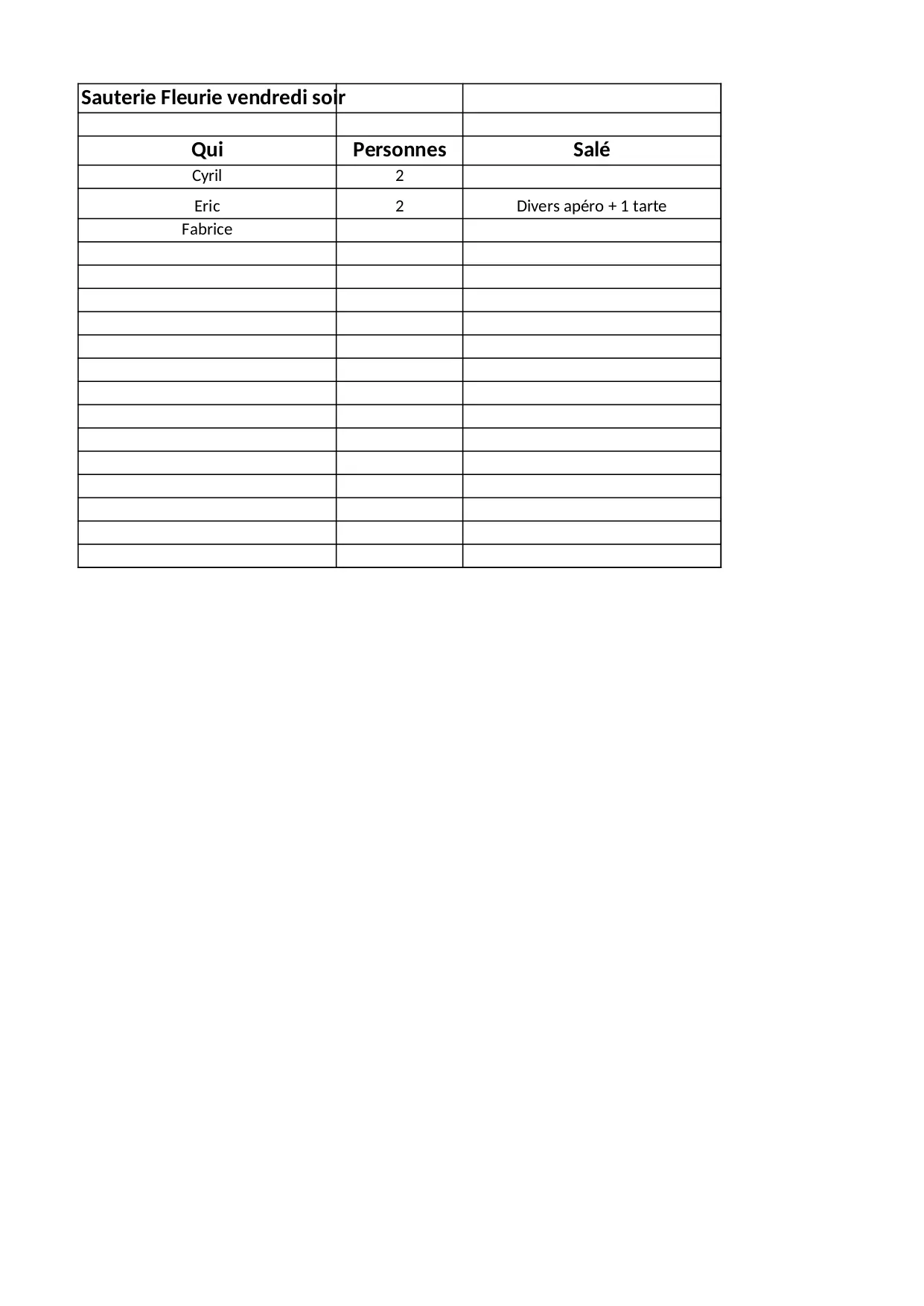 Sauterie Fleurie vendredi soir

| Qui | Personnes | Salé |
|---|---|---|
| Cyril | 2 | |
| Eric | 2 | Divers apéro + 1 tarte |
| Fabrice | | |